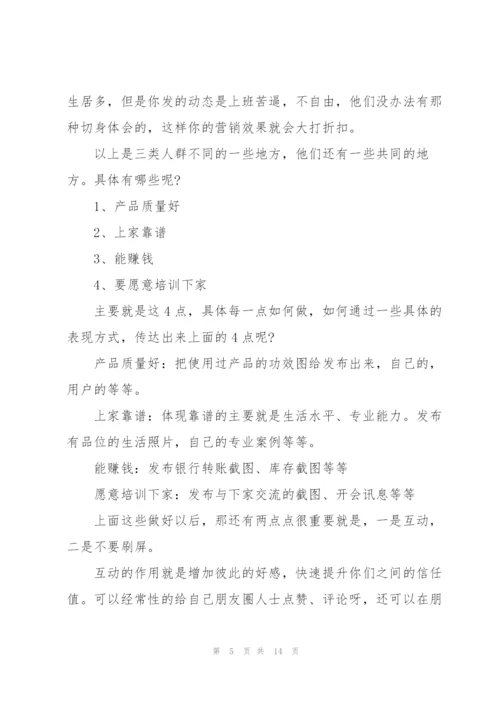 生居多，但是你发的动态是上班苦逼，不自由，他们没办法有那种切身体会的，这样你的营销效果就会大打折扣。

以上是三类人群不同的一些地方，他们还有一些共同的地方。具体有哪些呢？

1、产品质量好

2、上家靠谱

3、能赚钱

4、要愿意培训下家

主要就是这4点，具体每一点如何做，如何通过一些具体的表现方式，传达出来上面的4点呢？

产品质量好：把使用过产品的功效图给发布出来，自己的，用户的等等。

上家靠谱：体现靠谱的主要就是生活水平、专业能力。发布有品位的生活照片，自己的专业案例等等。

能赚钱：发布银行转账截图、库存截图等等

愿意培训下家：发布与下家交流的截图、开会讯息等等

上面这些做好以后，那还有两点点很重要就是，一是互动，二是不要刷屏。

互动的作用就是增加彼此的好感，快速提升你们之间的信任值。可以经常性的给自己朋友圈人士点赞、评论呀，还可以在朋

第 5 页 共 14 页